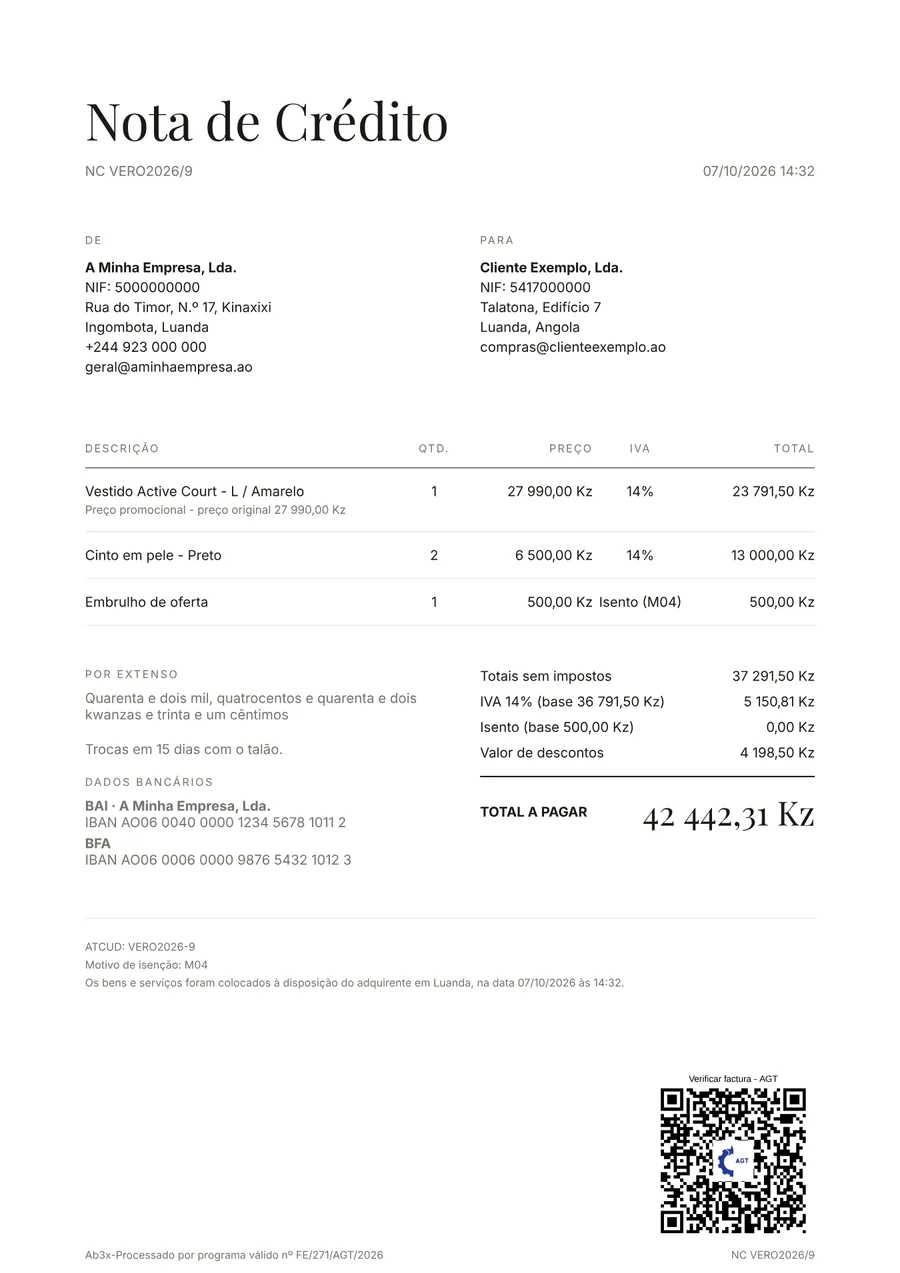 Nota de Crédito

NC VERO2026/9

07/10/2026 14:32

DE

A Minha Empresa, Lda.
NIF: 5000000000
Rua do Timor, N.º 17, Kinaxixi
Ingombota, Luanda
+244 923 000 000
geral@aminhaempresa.ao

PARA

Cliente Exemplo, Lda.
NIF: 5417000000
Talatona, Edifício 7
Luanda, Angola
compras@clienteexemplo.ao

| DESCRIÇÃO | QTD. | PREÇO | IVA | TOTAL |
|---|---|---|---|---|
| Vestido Active Court - L / Amarelo Preço promocional - preço original 27 990,00 Kz | 1 | 27 990,00 Kz | 14% | 23 791,50 Kz |
| Cinto em pele - Preto | 2 | 6 500,00 Kz | 14% | 13 000,00 Kz |
| Embrulho de oferta | 1 | 500,00 Kz | Isento (M04) | 500,00 Kz |

POR EXTENSO

Quarenta e dois mil, quatrocentos e quarenta e dois kwanzas e trinta e um cêntimos

Trocas em 15 dias com o talão.

DADOS BANCÁRIOS

BAI · A Minha Empresa, Lda.
IBAN AO06 0040 0000 1234 5678 1011 2

BFA
IBAN AO06 0006 0000 9876 5432 1012 3

Totais sem impostos 37 291,50 Kz
IVA 14% (base 36 791,50 Kz) 5 150,81 Kz
Isento (base 500,00 Kz) 0,00 Kz
Valor de descontos 4 198,50 Kz

TOTAL A PAGAR 42 442,31 Kz

ATCUD: VERO2026-9
Motivo de isenção: M04
Os bens e serviços foram colocados à disposição do adquirente em Luanda, na data 07/10/2026 às 14:32.

Verificar factura - AGT

Ab3x-Processado por programa válido nº FE/271/AGT/2026

NC VERO2026/9